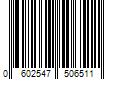 0 602547 506511